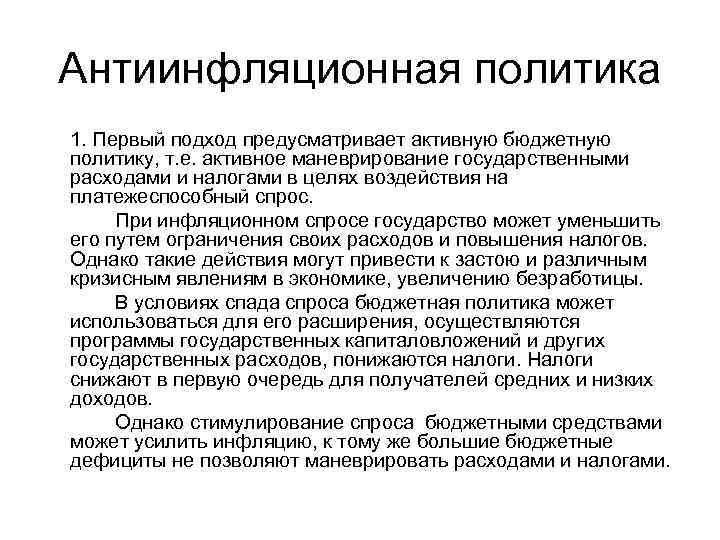 Антиинфляционная политика

1. Первый подход предусматривает активную бюджетную политику, т.е. активное маневрирование государственными расходами и налогами в целях воздействия на платежеспособный спрос.

При инфляционном спросе государство может уменьшить его путем ограничения своих расходов и повышения налогов. Однако такие действия могут привести к застою и различным кризисным явлениям в экономике, увеличению безработицы.

В условиях спада спроса бюджетная политика может использоваться для его расширения, осуществляются программы государственных капиталовложений и других государственных расходов, понижаются налоги. Налоги снижают в первую очередь для получателей средних и низких доходов.

Однако стимулирование спроса бюджетными средствами может усилить инфляцию, к тому же большие бюджетные дефициты не позволяют маневрировать расходами и налогами.